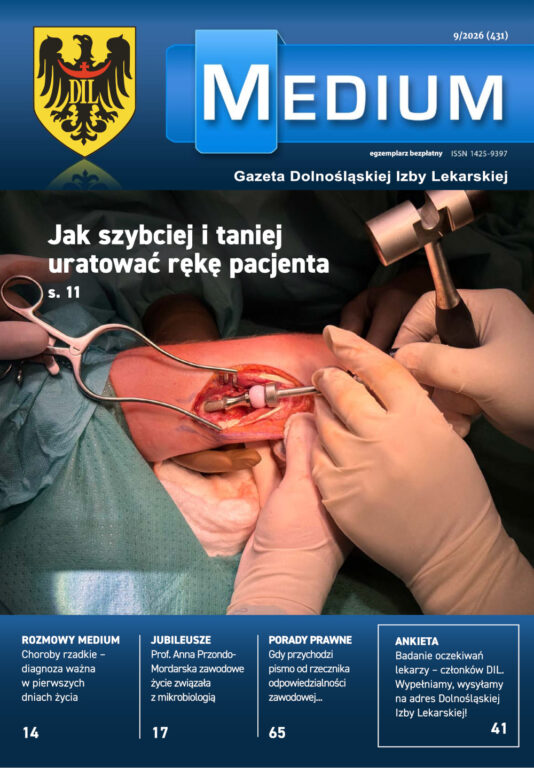 DIL

9/2026 (431)

MEDIUM

egzemplarz bezpłatny ISSN 1425-9397

Gazeta Dolnośląskiej Izby Lekarskiej

Jak szybciej i taniej uratować rękę pacjenta
s. 11

ROZMOWY MEDIUM
Choroby rzadkie – diagnoza ważna w pierwszych dniach życia
14

JUBILEUSZE
Prof. Anna Przondo-Mordarska zawodowe życie związała z mikrobiologią
17

PORADY PRAWNE
Gdy przychodzi pismo od rzecznika odpowiedzialności zawodowej...
65

ANKIETA
Badanie oczekiwań lekarzy – członków DIL. Wypełniamy, wysyłamy na adres Dolnośląskiej Izby Lekarskiej!
41